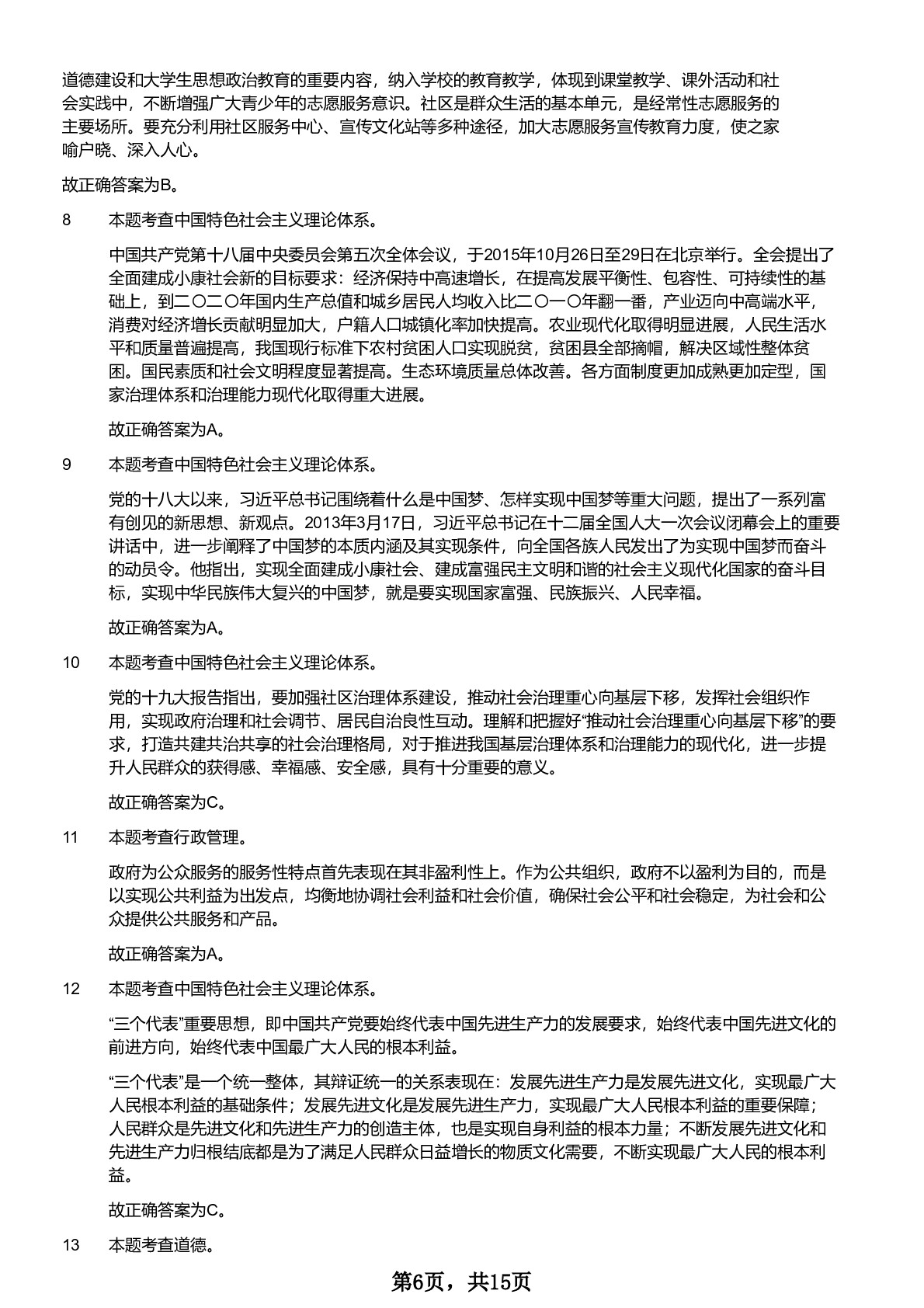 道德建设和大学生思想政治教育的重要内容，纳入学校的教育教学，体现到课堂教学、课外活动和社会实践中，不断增强广大青少年的志愿服务意识。社区是群众生活的基本单元，是经常性志愿服务的主要场所。要充分利用社区服务中心、宣传文化站等多种途径，加大志愿服务宣传教育力度，使之家喻户晓、深入人心。

故正确答案为B。

8 本题考查中国特色社会主义理论体系。

中国共产党第十八届中央委员会第五次全体会议，于2015年10月26日至29日在北京举行。全会提出了全面建成小康社会新的目标要求：经济保持中高速增长，在提高发展平衡性、包容性、可持续性的基础上，到二〇二〇年国内生产总值和城乡居民人均收入比二〇一〇年翻一番，产业迈向中高端水平，消费对经济增长贡献明显加大，户籍人口城镇化率加快提高。农业现代化取得明显进展，人民生活水平和质量普遍提高，我国现行标准下农村贫困人口实现脱贫，贫困县全部摘帽，解决区域性整体贫困。国民素质和社会文明程度显著提高。生态环境质量总体改善。各方面制度更加成熟更加定型，国家治理体系和治理能力现代化取得重大进展。

故正确答案为A。

9 本题考查中国特色社会主义理论体系。

党的十八大以来，习近平总书记围绕着什么是中国梦、怎样实现中国梦等重大问题，提出了一系列富有创见的新思想、新观点。2013年3月17日，习近平总书记在十二届全国人大一次会议闭幕会上的重要讲话中，进一步阐释了中国梦的本质内涵及其实现条件，向全国各族人民发出了为实现中国梦而奋斗的动员令。他指出，实现全面建成小康社会、建成富强民主文明和谐的社会主义现代化国家的奋斗目标，实现中华民族伟大复兴的中国梦，就是要实现国家富强、民族振兴、人民幸福。

故正确答案为A。

10 本题考查中国特色社会主义理论体系。

党的十九大报告指出，要加强社区治理体系建设，推动社会治理重心向基层下移，发挥社会组织作用，实现政府治理和社会调节、居民自治良性互动。理解和把握好“推动社会治理重心向基层下移”的要求，打造共建共治共享的社会治理格局，对于推进我国基层治理体系和治理能力的现代化，进一步提升人民群众的获得感、幸福感、安全感，具有十分重要的意义。

故正确答案为C。

11 本题考查行政管理。

政府为公众服务的服务性特点首先表现在其非盈利性上。作为公共组织，政府不以盈利为目的，而是以实现公共利益为出发点，均衡地协调社会利益和社会价值，确保社会公平和社会稳定，为社会和公众提供公共服务和产品。

故正确答案为A。

12 本题考查中国特色社会主义理论体系。

“三个代表”重要思想，即中国共产党要始终代表中国先进生产力的发展要求，始终代表中国先进文化的前进方向，始终代表中国最广大人民的根本利益。

“三个代表”是一个统一整体，其辩证统一的关系表现在：发展先进生产力是发展先进文化，实现最广大人民根本利益的基础条件；发展先进文化是发展先进生产力，实现最广大人民根本利益的重要保障；人民群众是先进文化和先进生产力的创造主体，也是实现自身利益的根本力量；不断发展先进文化和先进生产力归根结底都是为了满足人民群众日益增长的物质文化需要，不断实现最广大人民的根本利益。

故正确答案为C。

13 本题考查道德。

第6页，共15页